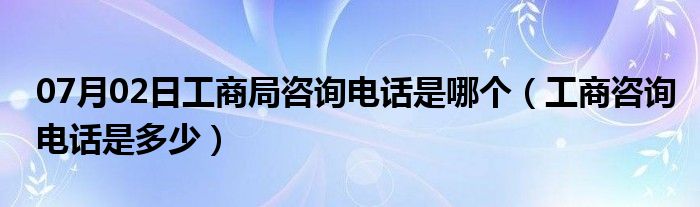 07月02日工商局咨询电话是哪个（工商咨询电话是多少）